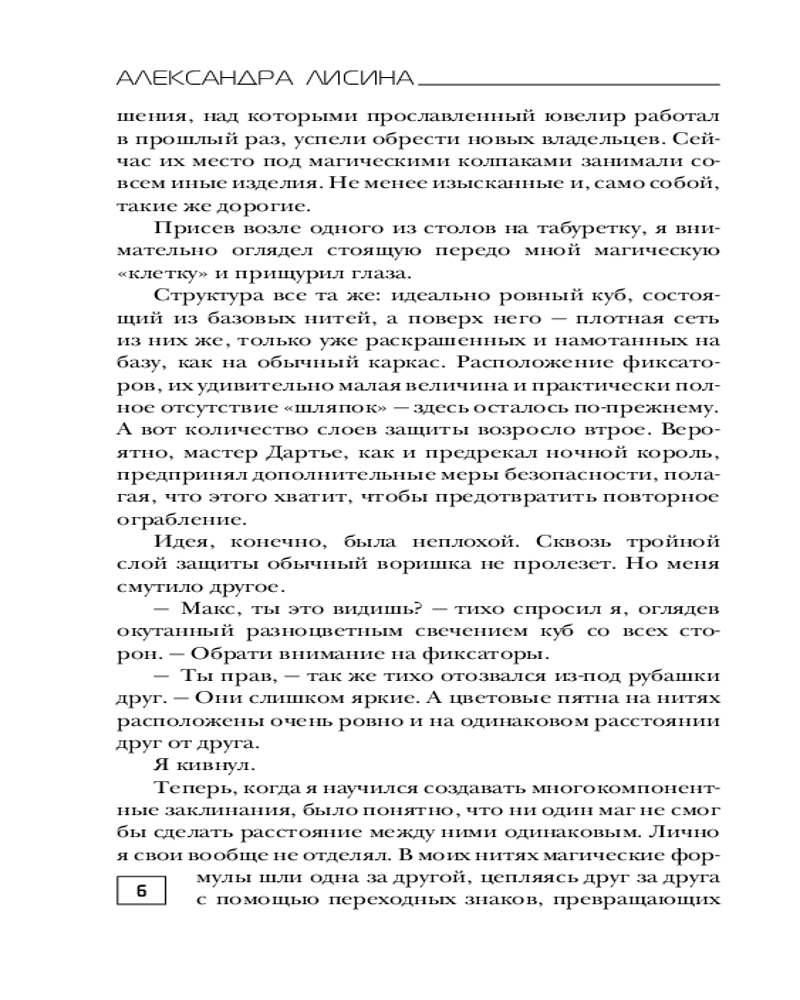 АЛЕКСАНДРА ЛИСИНА

шения, над которыми прославленный ювелир работал в прошлый раз, успели обрести новых владельцев. Сейчас их место под магическими колпаками занимали совсем иные изделия. Не менее изысканные и, само собой, такие же дорогие.

Присев возле одного из столов на табуретку, я внимательно оглядел стоящую передо мной магическую «клетку» и прищурил глаза.

Структура все та же: идеально ровный куб, состоящий из базовых нитей, а поверх него — плотная сеть из них же, только уже раскрашенных и намотанных на базу, как на обычный каркас. Расположение фиксаторов, их удивительно малая величина и практически полное отсутствие «шляпок» — здесь осталось по-прежнему. А вот количество слоев защиты возросло втрое. Вероятно, мастер Дартье, как и предрекал ночной король, предпринял дополнительные меры безопасности, полагая, что этого хватит, чтобы предотвратить повторное ограбление.

Идея, конечно, была неплохой. Сквозь тройной слой защиты обычный воришка не пролезет. Но меня смутило другое.

— Макс, ты это видишь? — тихо спросил я, оглядев окутанный разноцветным свечением куб со всех сторон. — Обрати внимание на фиксаторы.

— Ты прав, — так же тихо отозвался из-под рубашки друг. — Они слишком яркие. А цветовые пятна на нитях расположены очень ровно и на одинаковом расстоянии друг от друга.

Я кивнул.

Теперь, когда я научился создавать многокомпонентные заклинания, было понятно, что ни один маг не смог бы сделать расстояние между ними одинаковым. Лично я свои вообще не отделял. В моих нитях магические формулы шли одна за другой, цепляясь друг за друга с помощью переходных знаков, превращающих

6